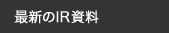 最新のIR資料